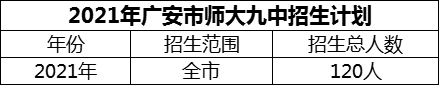 2021年广安市师大九中招生计划

| 年份 | 招生范围 | 招生总人数 |
|---|---|---|
| 2021年 | 全市 | 120人 |